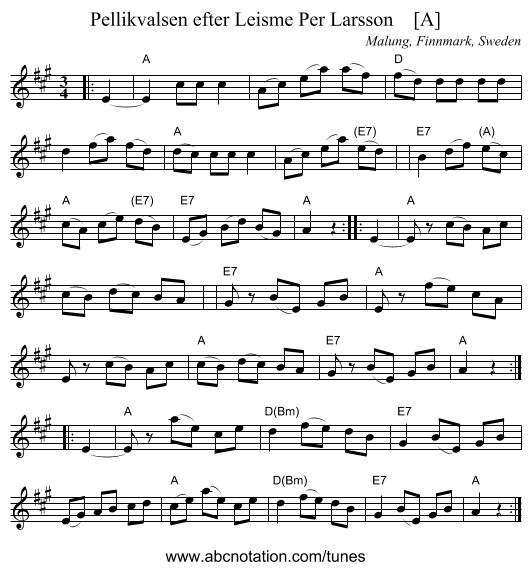 Pellikvalsen efter Leisme Per Larsson [A]

Malung, Finnmark, Sweden

A D

A (E7) E7 (A)

A (E7) E7 A A

E7 A

A E7 A

A D(Bm) E7

A D(Bm) E7 A

www.abcnotation.com/tunes